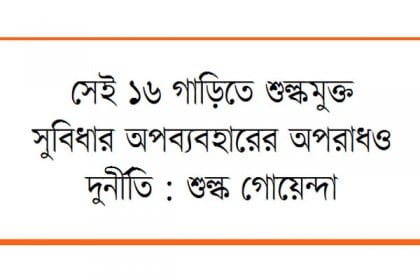 সেই ১৬ গাড়িতে শুল্কমুক্ত সুবিধার অপব্যবহারের অপরাধও দুর্নীতি : শুল্ক গোয়েন্দা